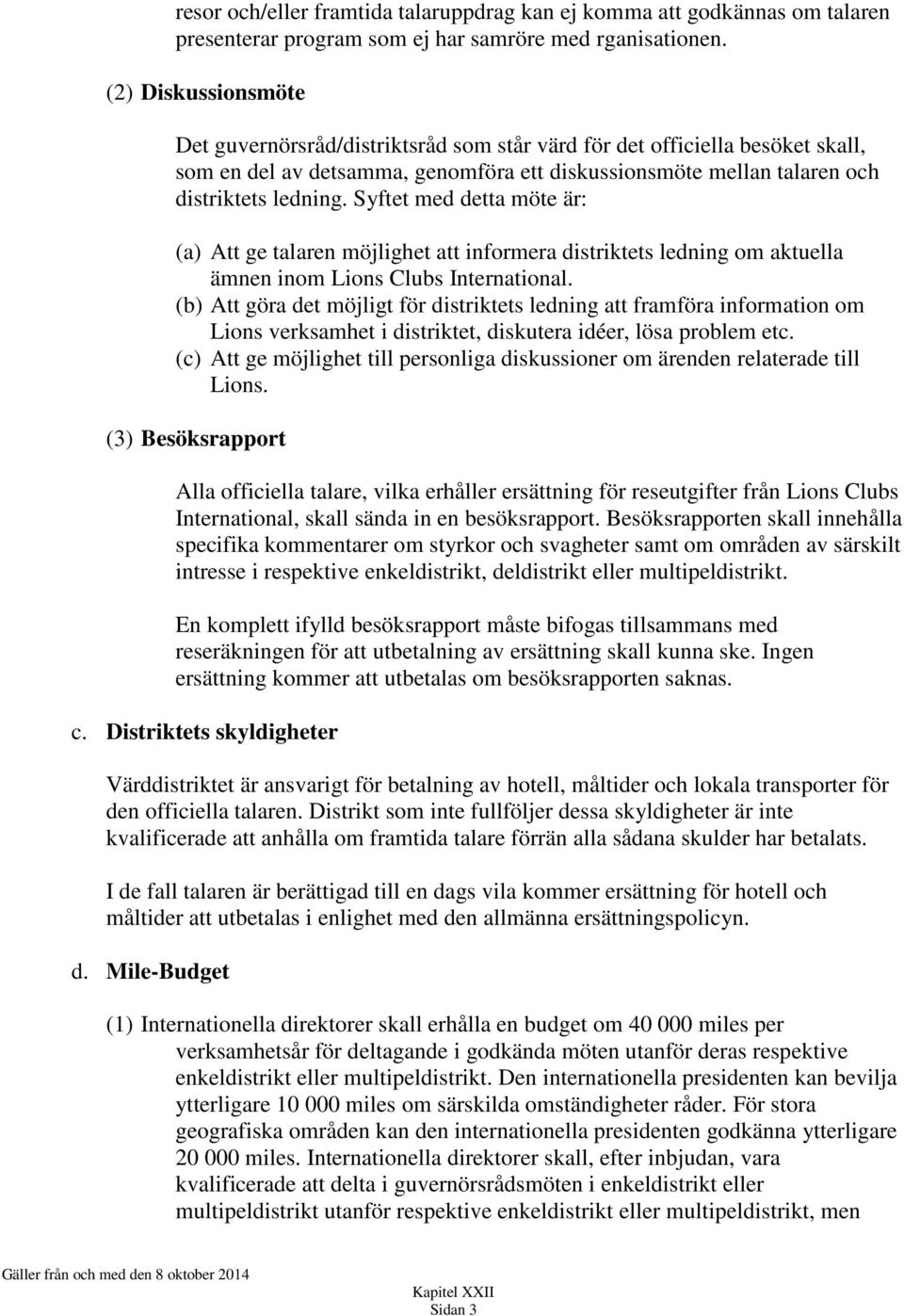 resor och/eller framtida talaruppdrag kan ej komma att godkännas om talaren presenterar program som ej har samröre med rganisationen.

(2) Diskussionsmöte

Det guvernörsråd/distriktsråd som står värd för det officiella besöket skall, som en del av detsamma, genomföra ett diskussionsmöte mellan talaren och distriktets ledning. Syftet med detta möte är:

(a) Att ge talaren möjlighet att informera distriktets ledning om aktuella ämnen inom Lions Clubs International.
(b) Att göra det möjligt för distriktets ledning att framföra information om Lions verksamhet i distriktet, diskutera idéer, lösa problem etc.
(c) Att ge möjlighet till personliga diskussioner om ärenden relaterade till Lions.

(3) Besöksrapport

Alla officiella talare, vilka erhåller ersättning för reseutgifter från Lions Clubs International, skall sända in en besöksrapport. Besöksrapporten skall innehålla specifika kommentarer om styrkor och svagheter samt om områden av särskilt intresse i respektive enkeldistrikt, deldistrikt eller multipeldistrikt.

En komplett ifylld besöksrapport måste bifogas tillsammans med reseräkningen för att utbetalning av ersättning skall kunna ske. Ingen ersättning kommer att utbetalas om besöksrapporten saknas.

c. Distriktets skyldigheter

Värddistriktet är ansvarigt för betalning av hotell, måltider och lokala transporter för den officiella talaren. Distrikt som inte fullföljer dessa skyldigheter är inte kvalificerade att anhålla om framtida talare förrän alla sådana skulder har betalats.

I de fall talaren är berättigad till en dags vila kommer ersättning för hotell och måltider att utbetalas i enlighet med den allmänna ersättningspolicyn.

d. Mile-Budget

(1) Internationella direktorer skall erhålla en budget om 40 000 miles per verksamhetsår för deltagande i godkända möten utanför deras respektive enkeldistrikt eller multipeldistrikt. Den internationella presidenten kan bevilja ytterligare 10 000 miles om särskilda omständigheter råder. För stora geografiska områden kan den internationella presidenten godkänna ytterligare 20 000 miles. Internationella direktorer skall, efter inbjudan, vara kvalificerade att delta i guvernörsrådsmöten i enkeldistrikt eller multipeldistrikt utanför respektive enkeldistrikt eller multipeldistrikt, men

Gäller från och med den 8 oktober 2014

Kapitel XXII
Sidan 3